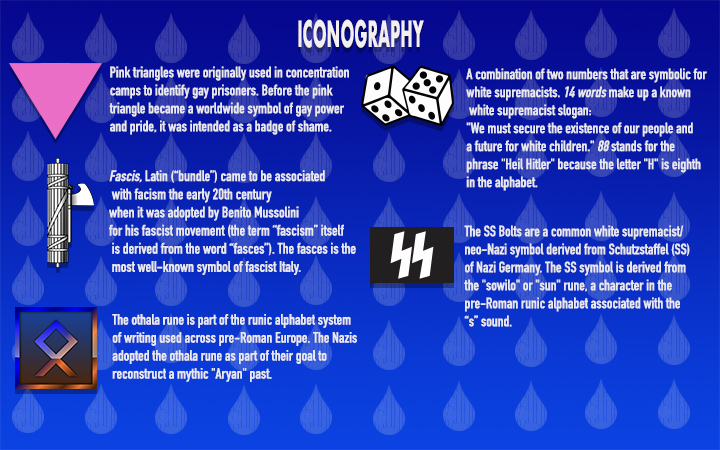 ICONOGRAPHY

Pink triangles were originally used in concentration camps to identify gay prisoners. Before the pink triangle became a worldwide symbol of gay power and pride, it was intended as a badge of shame.

Fascis, Latin ("bundle") came to be associated with facism the early 20th century when it was adopted by Benito Mussolini for his fascist movement (the term "fascism" itself is derived from the word "fasces"). The fasces is the most well-known symbol of fascist Italy.

The othala rune is part of the runic alphabet system of writing used across pre-Roman Europe. The Nazis adopted the othala rune as part of their goal to reconstruct a mythic "Aryan" past.

A combination of two numbers that are symbolic for white supremacists. 14 words make up a known white supremacist slogan: "We must secure the existence of our people and a future for white children." 88 stands for the phrase "Heil Hitler" because the letter "H" is eighth in the alphabet.

The SS Bolts are a common white supremacist/ neo-Nazi symbol derived from Schutzstaffel (SS) of Nazi Germany. The SS symbol is derived from the "sowilo" or "sun" rune, a character in the pre-Roman runic alphabet associated with the "s" sound.